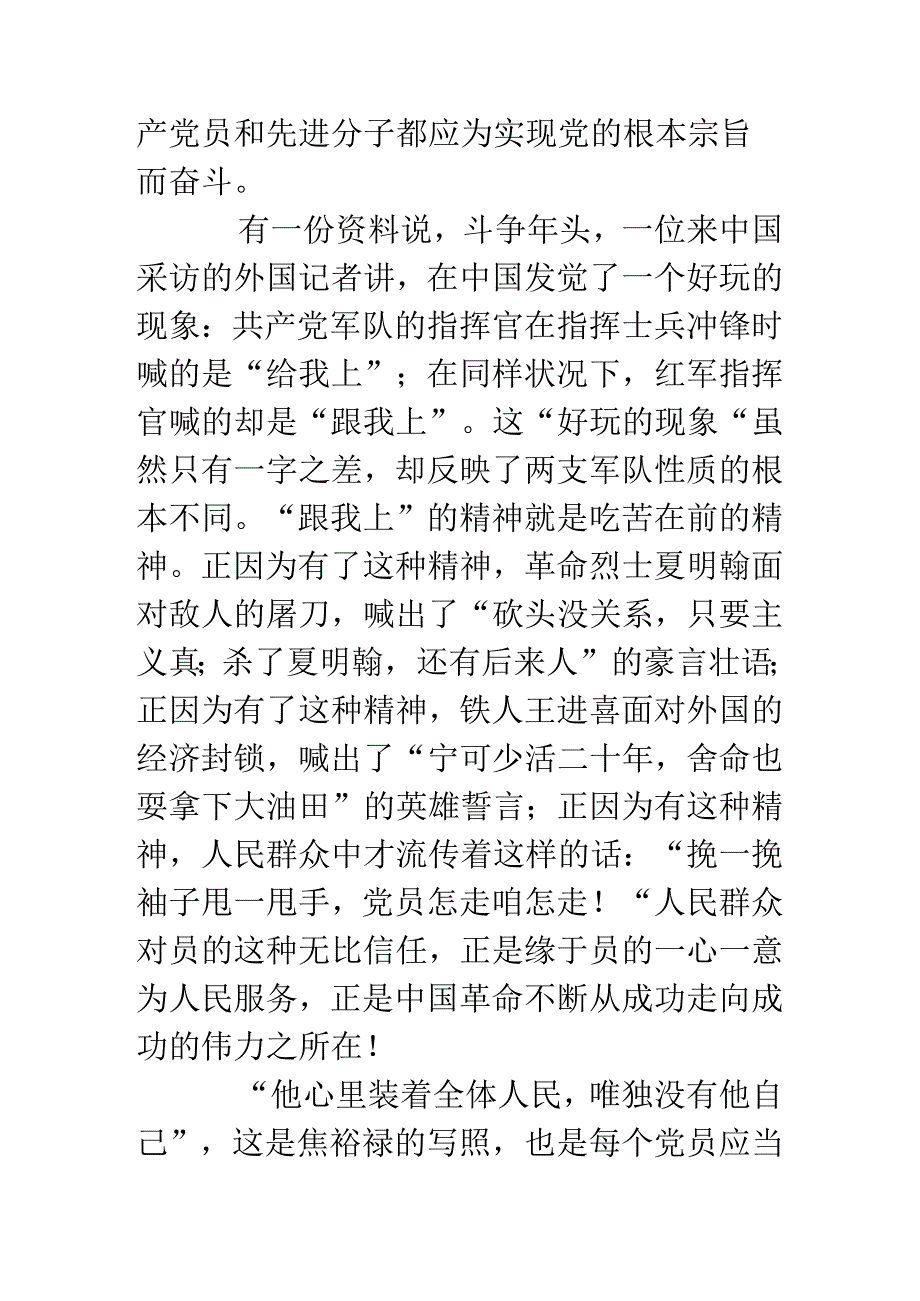 产党员和先进分子都应为实现党的根本宗旨而奋斗。

有一份资料说，斗争年头，一位来中国采访的外国记者讲，在中国发觉了一个好玩的现象：共产党军队的指挥官在指挥士兵冲锋时喊的是“给我上”；在同样状况下，红军指挥官喊的却是“跟我上”。这“好玩的现象“虽然只有一字之差，却反映了两支军队性质的根本不同。“跟我上”的精神就是吃苦在前的精神。正因为有了这种精神，革命烈士夏明翰面对敌人的屠刀，喊出了“砍头没关系，只要主义真；杀了夏明翰，还有后来人”的豪言壮语；正因为有了这种精神，铁人王进喜面对外国的经济封锁，喊出了“宁可少活二十年，舍命也要拿下大油田”的英雄誓言；正因为有这种精神，人民群众中才流传着这样的话：“挽一挽袖子甩一甩手，党员怎走咱怎走！“人民群众对员的这种无比信任，正是缘于员的一心一意为人民服务，正是中国革命不断从成功走向成功的伟力之所在！

“他心里装着全体人民，唯独没有他自己”，这是焦裕禄的写照，也是每个党员应当